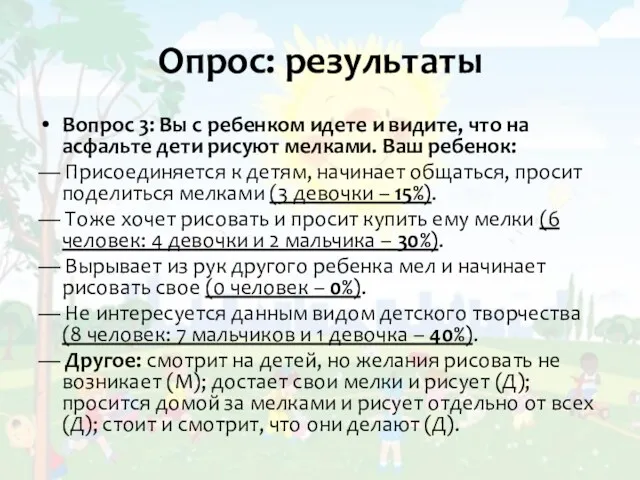 Опрос: результаты

• Вопрос 3: Вы с ребенком идете и видите, что на асфальте дети рисуют мелками. Ваш ребенок:

— Присоединяется к детям, начинает общаться, просит поделиться мелками (3 девочки – 15%).

— Тоже хочет рисовать и просит купить ему мелки (6 человек: 4 девочки и 2 мальчика – 30%).

— Вырывает из рук другого ребенка мел и начинает рисовать свое (0 человек – 0%).

— Не интересуется данным видом детского творчества (8 человек: 7 мальчиков и 1 девочка – 40%).

— Другое: смотрит на детей, но желания рисовать не возникает (М); достает свои мелки и рисует (Д); просится домой за мелками и рисует отдельно от всех (Д); стоит и смотрит, что они делают (Д).